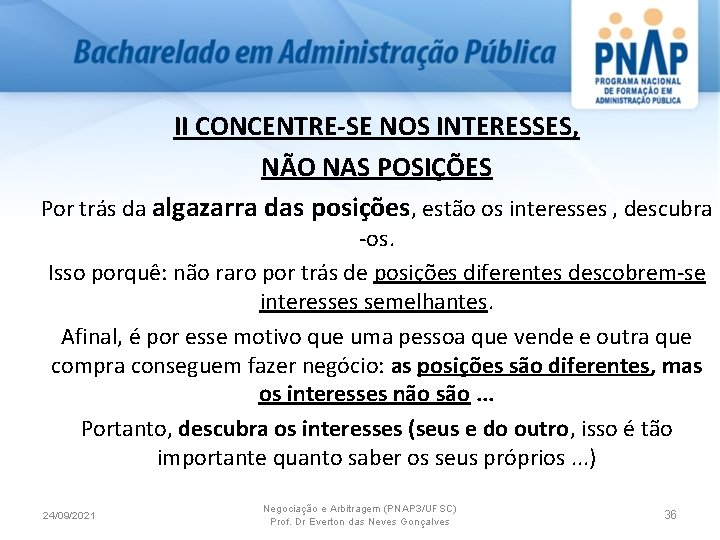 Bacharelado em Administração Pública

PNAP
PROGRAMA NACIONAL DE FORMAÇÃO EM ADMINISTRAÇÃO PÚBLICA

II CONCENTRE-SE NOS INTERESSES, NÃO NAS POSIÇÕES

Por trás da algazarra das posições, estão os interesses , descubra -os.

Isso porquê: não raro por trás de posições diferentes descobrem-se interesses semelhantes.

Afinal, é por esse motivo que uma pessoa que vende e outra que compra conseguem fazer negócio: as posições são diferentes, mas os interesses não são ...

Portanto, descubra os interesses (seus e do outro, isso é tão importante quanto saber os seus próprios ...)

24/09/2021

Negociação e Arbitragem (PNAP3/UFSC)
Prof. Dr Everton das Neves Gonçalves

36